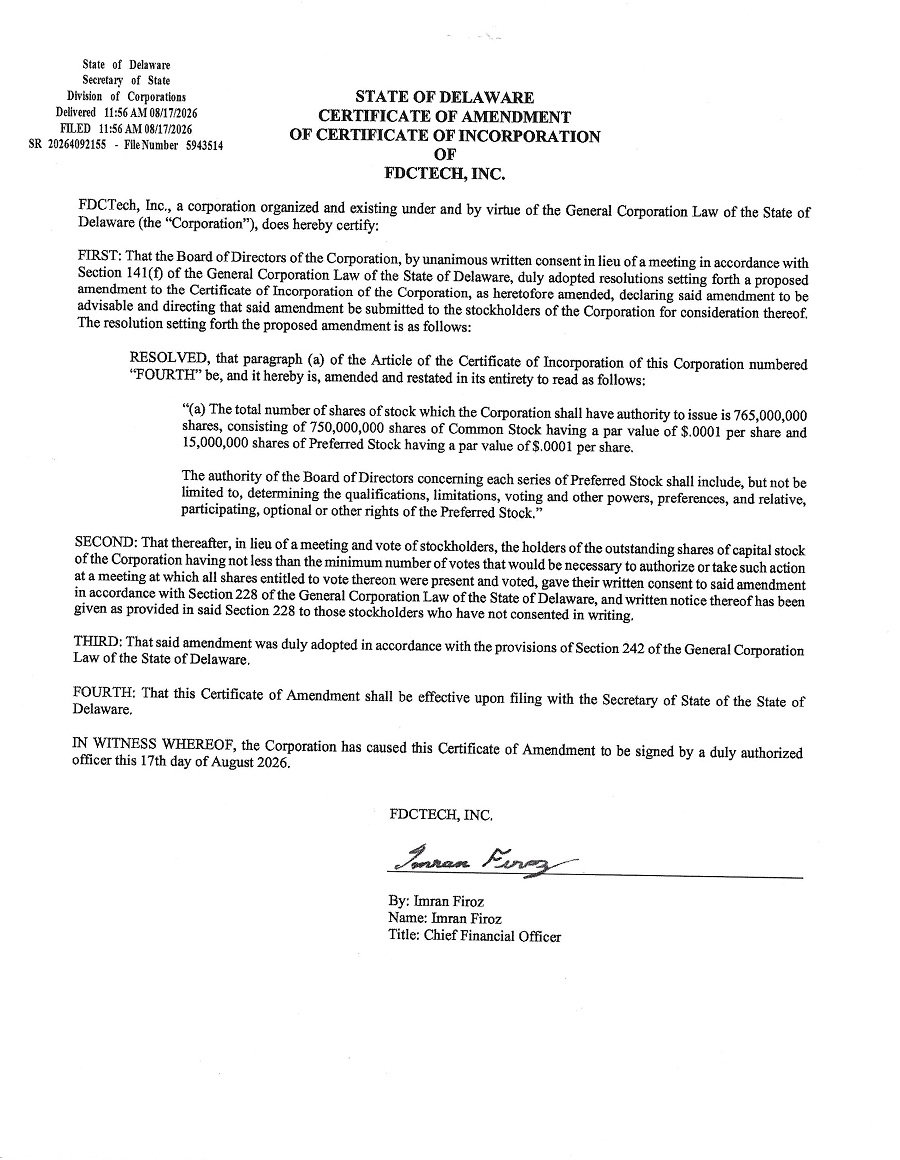 State of Delaware
Secretary of State
Division of Corporations
Delivered 11:56 AM 08/17/2026
FILED 11:56 AM 08/17/2026
SR 20264092155 - File Number 5943514

STATE OF DELAWARE
CERTIFICATE OF AMENDMENT
OF CERTIFICATE OF INCORPORATION
OF
FDCTECH, INC.

FDCTech, Inc., a corporation organized and existing under and by virtue of the General Corporation Law of the State of Delaware (the "Corporation"), does hereby certify:

FIRST: That the Board of Directors of the Corporation, by unanimous written consent in lieu of a meeting in accordance with Section 141(f) of the General Corporation Law of the State of Delaware, duly adopted resolutions setting forth a proposed amendment to the Certificate of Incorporation of the Corporation, as heretofore amended, declaring said amendment to be advisable and directing that said amendment be submitted to the stockholders of the Corporation for consideration thereof. The resolution setting forth the proposed amendment is as follows:

RESOLVED, that paragraph (a) of the Article of the Certificate of Incorporation of this Corporation numbered "FOURTH" be, and it hereby is, amended and restated in its entirety to read as follows:

"(a) The total number of shares of stock which the Corporation shall have authority to issue is 765,000,000 shares, consisting of 750,000,000 shares of Common Stock having a par value of $.0001 per share and 15,000,000 shares of Preferred Stock having a par value of $.0001 per share.

The authority of the Board of Directors concerning each series of Preferred Stock shall include, but not be limited to, determining the qualifications, limitations, voting and other powers, preferences, and relative, participating, optional or other rights of the Preferred Stock."

SECOND: That thereafter, in lieu of a meeting and vote of stockholders, the holders of the outstanding shares of capital stock of the Corporation having not less than the minimum number of votes that would be necessary to authorize or take such action at a meeting at which all shares entitled to vote thereon were present and voted, gave their written consent to said amendment in accordance with Section 228 of the General Corporation Law of the State of Delaware, and written notice thereof has been given as provided in said Section 228 to those stockholders who have not consented in writing.

THIRD: That said amendment was duly adopted in accordance with the provisions of Section 242 of the General Corporation Law of the State of Delaware.

FOURTH: That this Certificate of Amendment shall be effective upon filing with the Secretary of State of the State of Delaware.

IN WITNESS WHEREOF, the Corporation has caused this Certificate of Amendment to be signed by a duly authorized officer this 17th day of August 2026.

FDCTECH, INC.

Imran Firoz

By: Imran Firoz
Name: Imran Firoz
Title: Chief Financial Officer